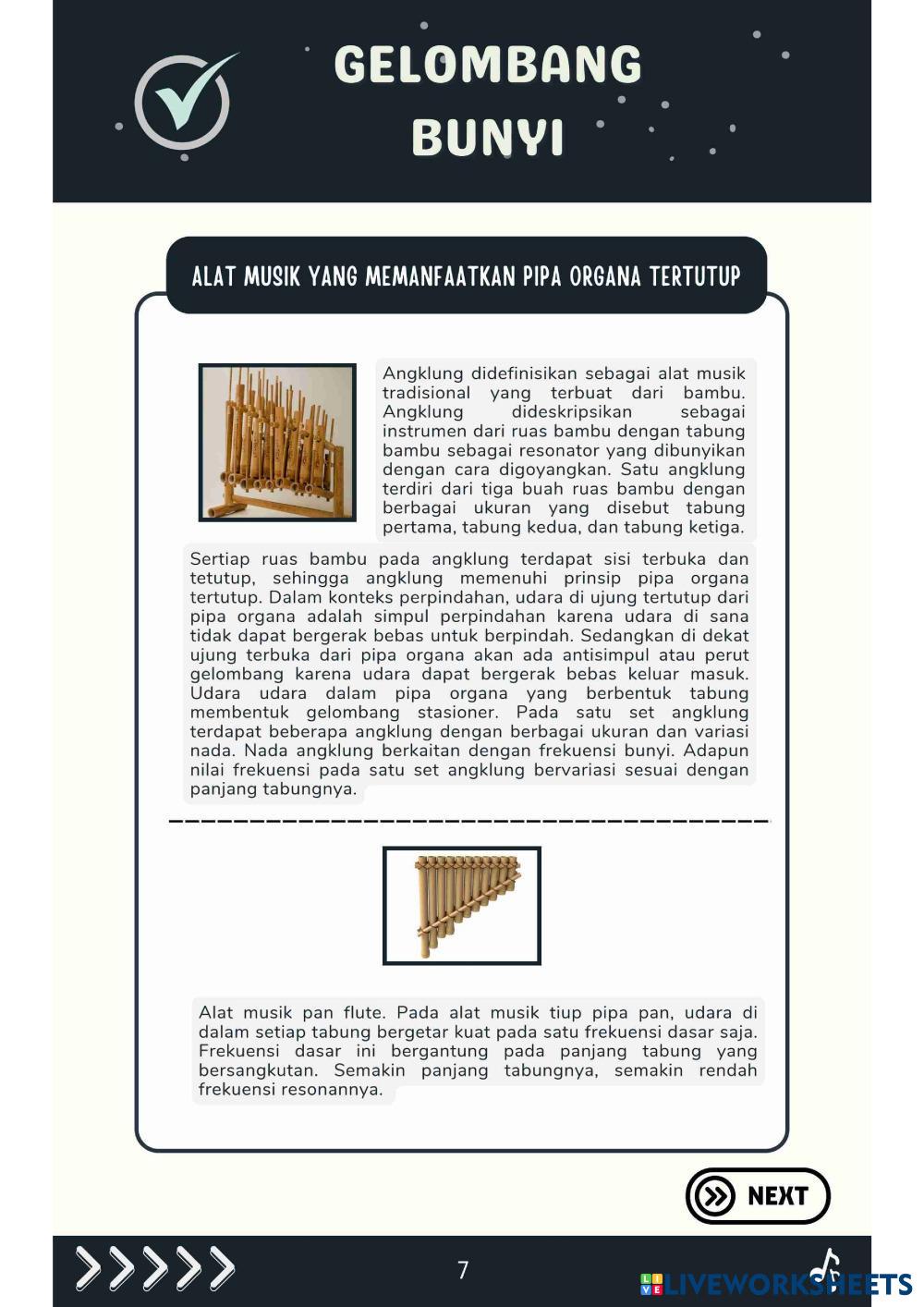 GELOMBANG BUNYI

ALAT MUSIK YANG MEMANFAATKAN PIPA ORGANA TERTUTUP

Angklung didefinisikan sebagai alat musik tradisional yang terbuat dari bambu. Angklung dideskripsikan sebagai instrumen dari ruas bambu dengan tabung bambu sebagai resonator yang dibunyikan dengan cara digoyangkan. Satu angklung terdiri dari tiga buah ruas bambu dengan berbagai ukuran yang disebut tabung pertama, tabung kedua, dan tabung ketiga.

Sertiap ruas bambu pada angklung terdapat sisi terbuka dan tetutup, sehingga angklung memenuhi prinsip pipa organa tertutup. Dalam konteks perpindahan, udara di ujung tertutup dari pipa organa adalah simpul perpindahan karena udara di sana tidak dapat bergerak bebas untuk berpindah. Sedangkan di dekat ujung terbuka dari pipa organa akan ada antisimpul atau perut gelombang karena udara dapat bergerak bebas keluar masuk. Udara udara dalam pipa organa yang berbentuk tabung membentuk gelombang stasioner. Pada satu set angklung terdapat beberapa angklung dengan berbagai ukuran dan variasi nada. Nada angklung berkaitan dengan frekuensi bunyi. Adapun nilai frekuensi pada satu set angklung bervariasi sesuai dengan panjang tabungnya.

Alat musik pan flute. Pada alat musik tiup pipa pan, udara di dalam setiap tabung bergetar kuat pada satu frekuensi dasar saja. Frekuensi dasar ini bergantung pada panjang tabung yang bersangkutan. Semakin panjang tabungnya, semakin rendah frekuensi resonannya.

NEXT

7

LIVEWORKSHEETS